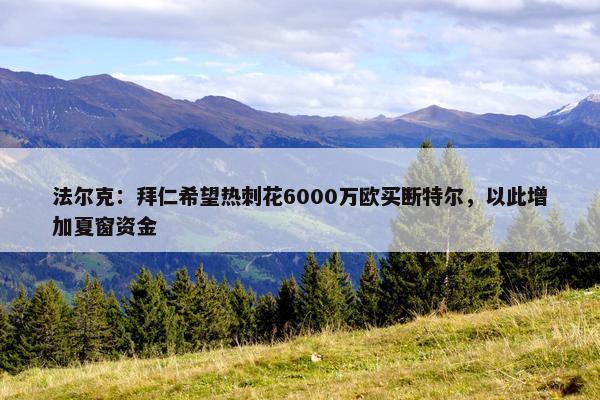 法尔克：拜仁希望热刺花6000万欧买断特尔，以此增加夏窗资金